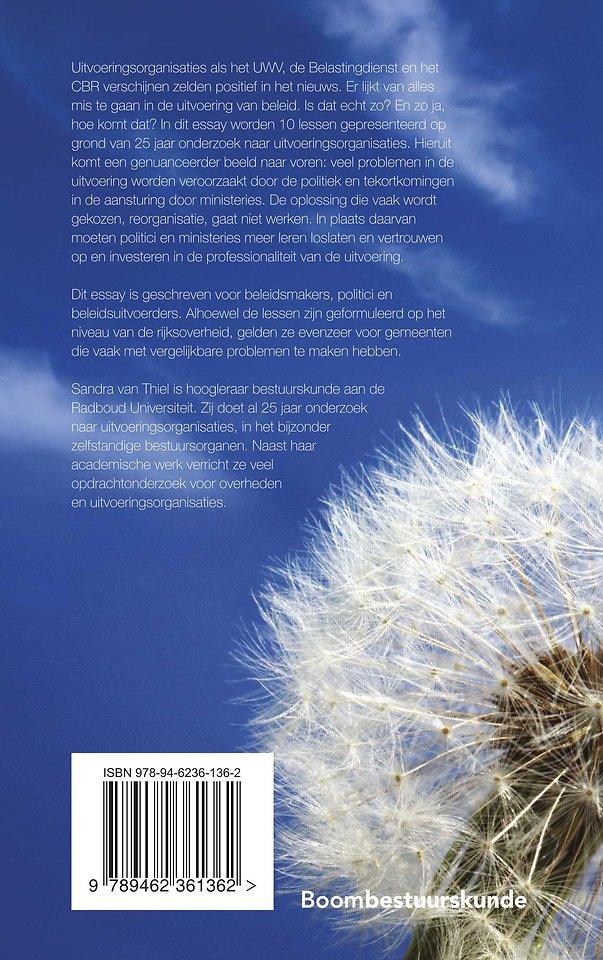 Uitvoeringsorganisaties als het UWV, de Belastingdienst en het CBR verschijnen zelden positief in het nieuws. Er lijkt van alles mis te gaan in de uitvoering van beleid. Is dat echt zo? En zo ja, hoe komt dat? In dit essay worden 10 lessen gepresenteerd op grond van 25 jaar onderzoek naar uitvoeringsorganisaties. Hieruit komt een genuanceerder beeld naar voren: veel problemen in de uitvoering worden veroorzaakt door de politiek en tekortkomingen in de aansturing door ministeries. De oplossing die vaak wordt gekozen, reorganisatie, gaat niet werken. In plaats daarvan moeten politici en ministeries meer leren loslaten en vertrouwen op en investeren in de professionaliteit van de uitvoering.

Dit essay is geschreven voor beleidsmakers, politici en beleidsuitvoerders. Alhoewel de lessen zijn geformuleerd op het niveau van de rijksoverheid, gelden ze evenzeer voor gemeenten die vaak met vergelijkbare problemen te maken hebben.

Sandra van Thiel is hoogleraar bestuurskunde aan de Radboud Universiteit. Zij doet al 25 jaar onderzoek naar uitvoeringsorganisaties, in het bijzonder zelfstandige bestuursorganen. Naast haar academische werk verricht ze veel opdrachtonderzoek voor overheden en uitvoeringsorganisaties.

ISBN 978-94-6236-136-2

9 789462 361362 >

Boombestuurskunde